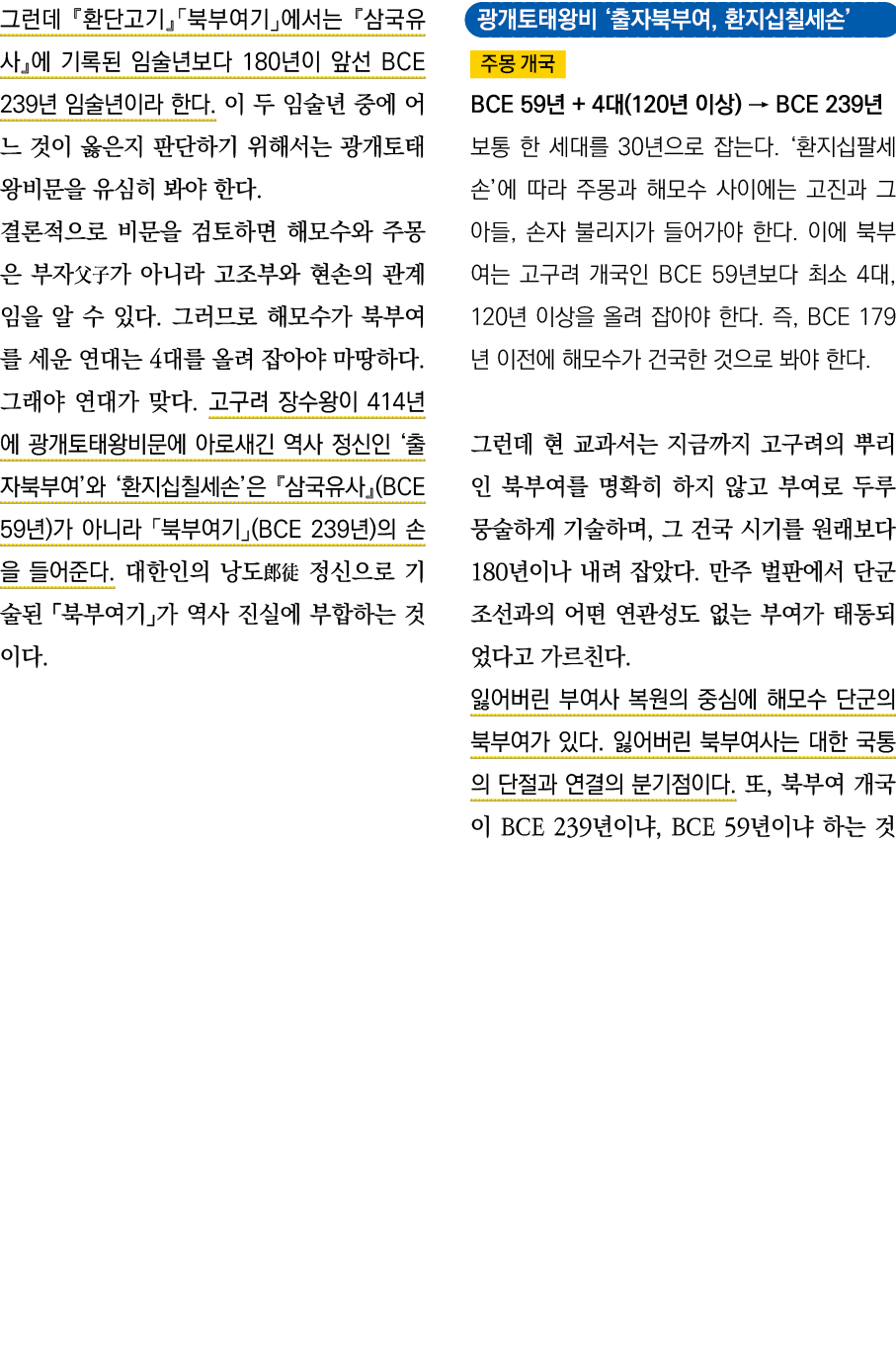 그런데 『환단고기』「북부여기」에서는 『삼국유사』에 기록된 임술년보다 180년이 앞선 BCE 239년 임술년이라 한다. 이 두 임술년 중에 어느 것이 옳은지 판단하기 위해서는 광개토태왕비문을 유심히 봐야 한다.

결론적으로 비문을 검토하면 해모수와 주몽은 부자父子가 아니라 고조부와 현손의 관계임을 알 수 있다. 그러므로 해모수가 북부여를 세운 연대는 4대를 올려 잡아야 마땅하다. 그래야 연대가 맞다. 고구려 장수왕이 414년에 광개토태왕비문에 아로새긴 역사 정신인 '출자북부여'와 '환지십칠세손'은 『삼국유사』(BCE 59년)가 아니라 「북부여기」(BCE 239년)의 손을 들어준다. 대한인의 낭도郎徒 정신으로 기술된 「북부여기」가 역사 진실에 부합하는 것이다.

광개토태왕비 '출자북부여, 환지십칠세손'

주몽 개국

BCE 59년 + 4대(120년 이상) → BCE 239년

보통 한 세대를 30년으로 잡는다. '환지십팔세손'에 따라 주몽과 해모수 사이에는 고진과 그 아들, 손자 불리지가 들어가야 한다. 이에 북부여는 고구려 개국인 BCE 59년보다 최소 4대, 120년 이상을 올려 잡아야 한다. 즉, BCE 179년 이전에 해모수가 건국한 것으로 봐야 한다.

그런데 현 교과서는 지금까지 고구려의 뿌리인 북부여를 명확히 하지 않고 부여로 두루뭉술하게 기술하며, 그 건국 시기를 원래보다 180년이나 내려 잡았다. 만주 벌판에서 단군조선과의 어떤 연관성도 없는 부여가 태동되었다고 가르친다.

잃어버린 부여사 복원의 중심에 해모수 단군의 북부여가 있다. 잃어버린 북부여사는 대한 국통의 단절과 연결의 분기점이다. 또, 북부여 개국이 BCE 239년이냐, BCE 59년이냐 하는 것